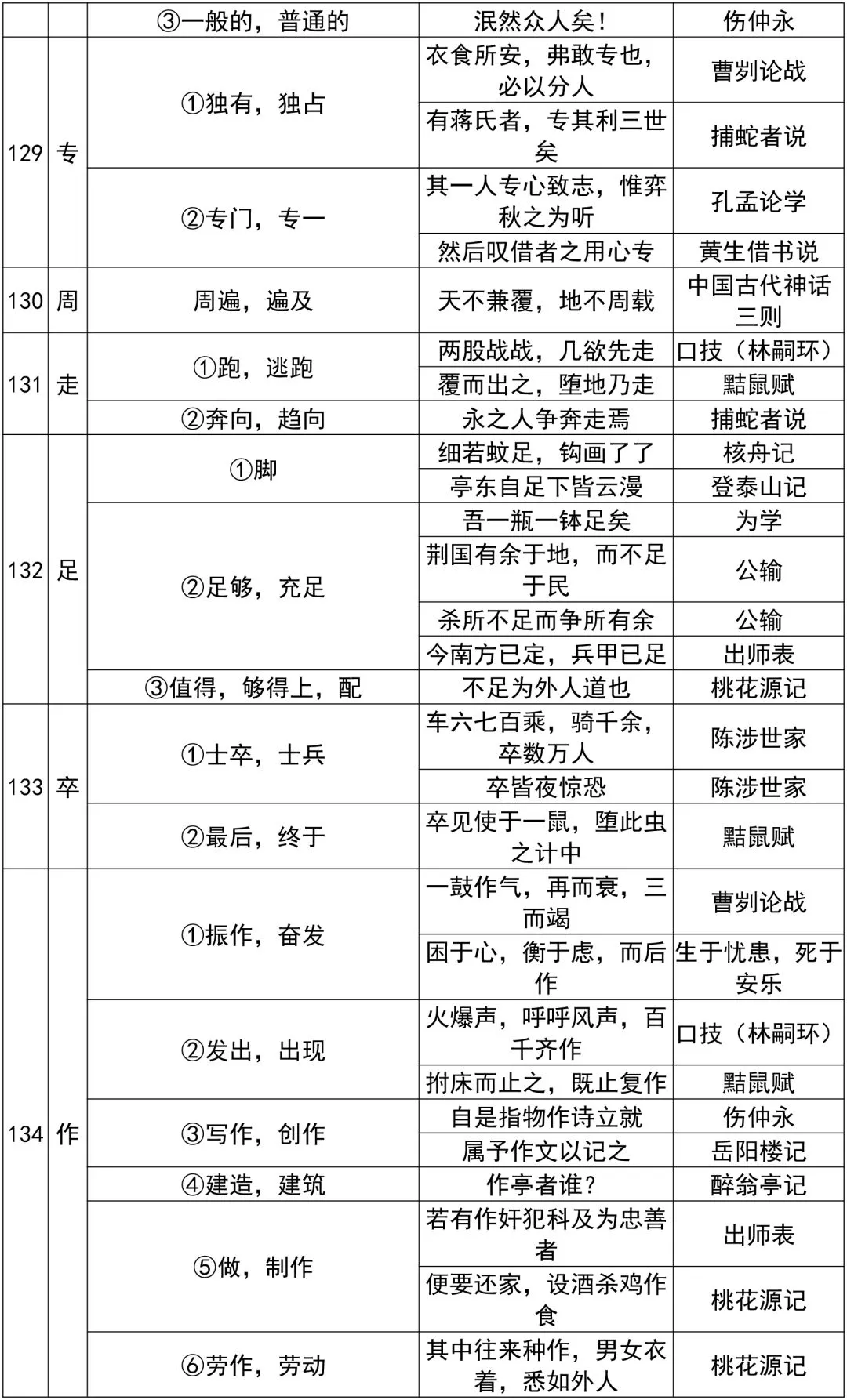 | | | ③一般的，普通的 | 泯然众人矣！ | 伤仲永 |
|---|---|---|---|---|
| 129 | 专 | ①独有，独占 | 衣食所安，弗敢专也，必以分人 | 曹刿论战 |
| | | | 有蒋氏者，专其利三世矣 | 捕蛇者说 |
| | | ②专门，专一 | 其一人专心致志，惟弈秋之为听 | 孔孟论学 |
| | | | 然后叹借者之用心专 | 黄生借书说 |
| 130 | 周 | 周遍，遍及 | 天不兼覆，地不周载 | 中国古代神话三则 |
| 131 | 走 | ①跑，逃跑 | 两股战战，几欲先走 | 口技（林嗣环） |
| | | | 覆而出之，堕地乃走 | 黠鼠赋 |
| | | ②奔向，趋向 | 永之人争奔走焉 | 捕蛇者说 |
| 132 | 足 | ①脚 | 细若蚊足，钩画了了 | 核舟记 |
| | | | 亭东自足下皆云漫 | 登泰山记 |
| | | ②足够，充足 | 吾一瓶一钵足矣 | 为学 |
| | | | 荆国有余于地，而不足于民 | 公输 |
| | | | 杀所不足而争所有余 | 公输 |
| | | | 今南方已定，兵甲已足 | 出师表 |
| | | ③值得，够得上，配 | 不足为外人道也 | 桃花源记 |
| 133 | 卒 | ①士卒，士兵 | 车六七百乘，骑千余，卒数万人 | 陈涉世家 |
| | | | 卒皆夜惊恐 | 陈涉世家 |
| | | ②最后，终于 | 卒见使于一鼠，堕此虫之计中 | 黠鼠赋 |
| 134 | 作 | ①振作，奋发 | 一鼓作气，再而衰，三而竭 | 曹刿论战 |
| | | | 困于心，衡于虑，而后作 | 生于忧患，死于安乐 |
| | | ②发出，出现 | 火爆声，呼呼风声，百千齐作 | 口技（林嗣环） |
| | | | 拊床而止之，既止复作 | 黠鼠赋 |
| | | ③写作，创作 | 自是指物作诗立就 | 伤仲永 |
| | | | 属予作文以记之 | 岳阳楼记 |
| | | ④建造，建筑 | 作亭者谁？ | 醉翁亭记 |
| | | ⑤做，制作 | 若有作奸犯科及为忠善者 | 出师表 |
| | | | 便要还家，设酒杀鸡作食 | 桃花源记 |
| | | ⑥劳作，劳动 | 其中往来种作，男女衣着，悉如外人 | 桃花源记 |